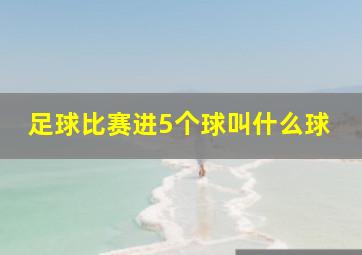 足球比赛进5个球叫什么球